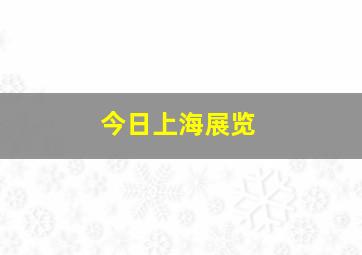 今日上海展览